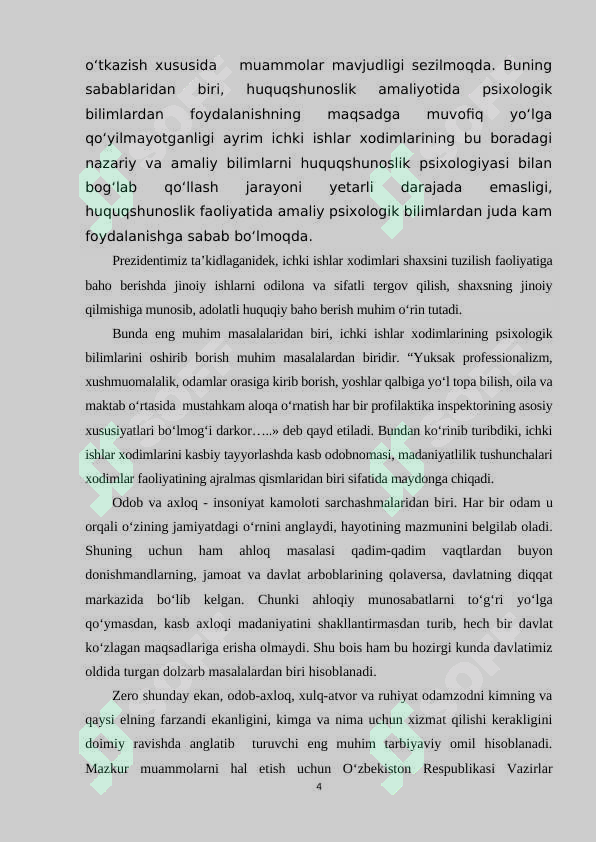 o'tkazish xususida muammolar mavjudligi sezilmoqda. Buning sabablaridan biri, huquqshunoslik amaliyotida psixologik bilimlardan foydalanishning maqsadga muvofiq yo'lga qo'yilmayotganligi ayrim ichki ishlar xodimlarining bu boradagi nazariy va amaliy bilimlarni huquqshunoslik psixologiyasi bilan bog'lab qo'llash jarayoni yetarli darajada emasligi, huquqshunoslik faoliyatida amaliy psixologik bilimlardan juda kam foydalanishga sabab bo'lmoqda.

Prezidentimiz ta'kidlaganidek, ichki ishlar xodimlari shaxsini tuzilish faoliyatiga baho berishda jinoiy ishlarni odilona va sifatli tergov qilish, shaxsning jinoiy qilmishiga munosib, adolatli huquqiy baho berish muhim o'rin tutadi.

Bunda eng muhim masalalaridan biri, ichki ishlar xodimlarining psixologik bilimlarini oshirib borish muhim masalalardan biridir. "Yuksak professionalizm, xushmuomalalik, odamlar orasiga kirib borish, yoshlar qalbiga yo'l topa bilish, oila va maktab o'rtasida mustahkam aloqa o'rnatish har bir profilaktika inspektorining asosiy xususiyatlari bo'lmog'i darkor…..» deb qayd etiladi. Bundan ko'rinib turibdiki, ichki ishlar xodimlarini kasbiy tayyorlashda kasb odobnomasi, madaniyatlilik tushunchalari xodimlar faoliyatining ajralmas qismlaridan biri sifatida maydonga chiqadi.

Odob va axloq - insoniyat kamoloti sarchashmalaridan biri. Har bir odam u orqali o'zining jamiyatdagi o'rnini anglaydi, hayotining mazmunini belgilab oladi. Shuning uchun ham ahloq masalasi qadim-qadim vaqtlardan buyon donishmandlarning, jamoat va davlat arboblarining qolaversa, davlatning diqqat markazida bo'lib kelgan. Chunki ahloqiy munosabatlarni to'g'ri yo'lga qo'ymasdan, kasb axloqi madaniyatini shakllantirmasdan turib, hech bir davlat ko'zlagan maqsadlariga erisha olmaydi. Shu bois ham bu hozirgi kunda davlatimiz oldida turgan dolzarb masalalardan biri hisoblanadi.

Zero shunday ekan, odob-axloq, xulq-atvor va ruhiyat odamzodni kimning va qaysi elning farzandi ekanligini, kimga va nima uchun xizmat qilishi kerakligini doimiy ravishda anglatib turuvchi eng muhim tarbiyaviy omil hisoblanadi. Mazkur muammolarni hal etish uchun O'zbekiston Respublikasi Vazirlar

4